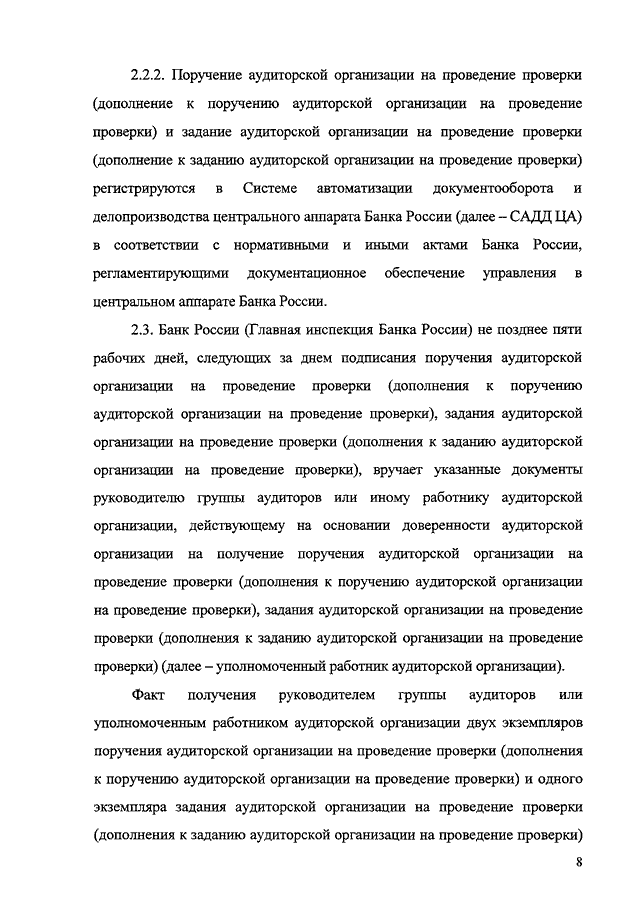 2.2.2. Поручение аудиторской организации на проведение проверки (дополнение к поручению аудиторской организации на проведение проверки) и задание аудиторской организации на проведение проверки (дополнение к заданию аудиторской организации на проведение проверки) регистрируются в Системе автоматизации документооборота и делопроизводства центрального аппарата Банка России (далее – САДД ЦА) в соответствии с нормативными и иными актами Банка России, регламентирующими документационное обеспечение управления в центральном аппарате Банка России.

2.3. Банк России (Главная инспекция Банка России) не позднее пяти рабочих дней, следующих за днем подписания поручения аудиторской организации на проведение проверки (дополнения к поручению аудиторской организации на проведение проверки), задания аудиторской организации на проведение проверки (дополнения к заданию аудиторской организации на проведение проверки), вручает указанные документы руководителю группы аудиторов или иному работнику аудиторской организации, действующему на основании доверенности аудиторской организации на получение поручения аудиторской организации на проведение проверки (дополнения к поручению аудиторской организации на проведение проверки), задания аудиторской организации на проведение проверки (дополнения к заданию аудиторской организации на проведение проверки) (далее – уполномоченный работник аудиторской организации).

Факт получения руководителем группы аудиторов или уполномоченным работником аудиторской организации двух экземпляров поручения аудиторской организации на проведение проверки (дополнения к поручению аудиторской организации на проведение проверки) и одного экземпляра задания аудиторской организации на проведение проверки (дополнения к заданию аудиторской организации на проведение проверки)

8